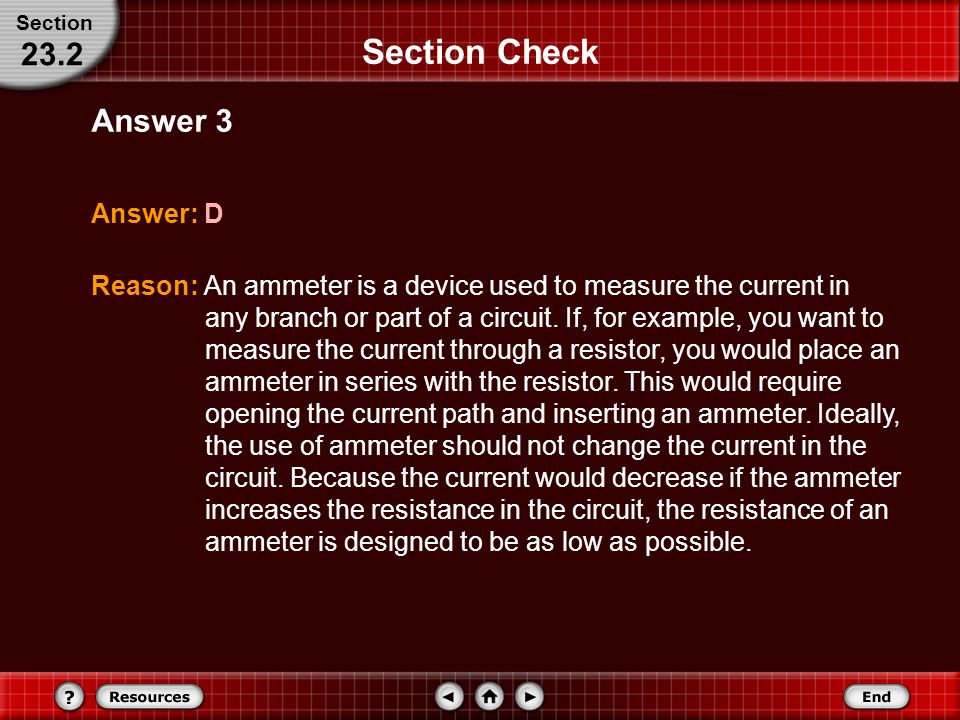 Section
23.2

Section Check

Answer 3

Answer: D

Reason: An ammeter is a device used to measure the current in any branch or part of a circuit. If, for example, you want to measure the current through a resistor, you would place an ammeter in series with the resistor. This would require opening the current path and inserting an ammeter. Ideally, the use of ammeter should not change the current in the circuit. Because the current would decrease if the ammeter increases the resistance in the circuit, the resistance of an ammeter is designed to be as low as possible.

?
Resources
End